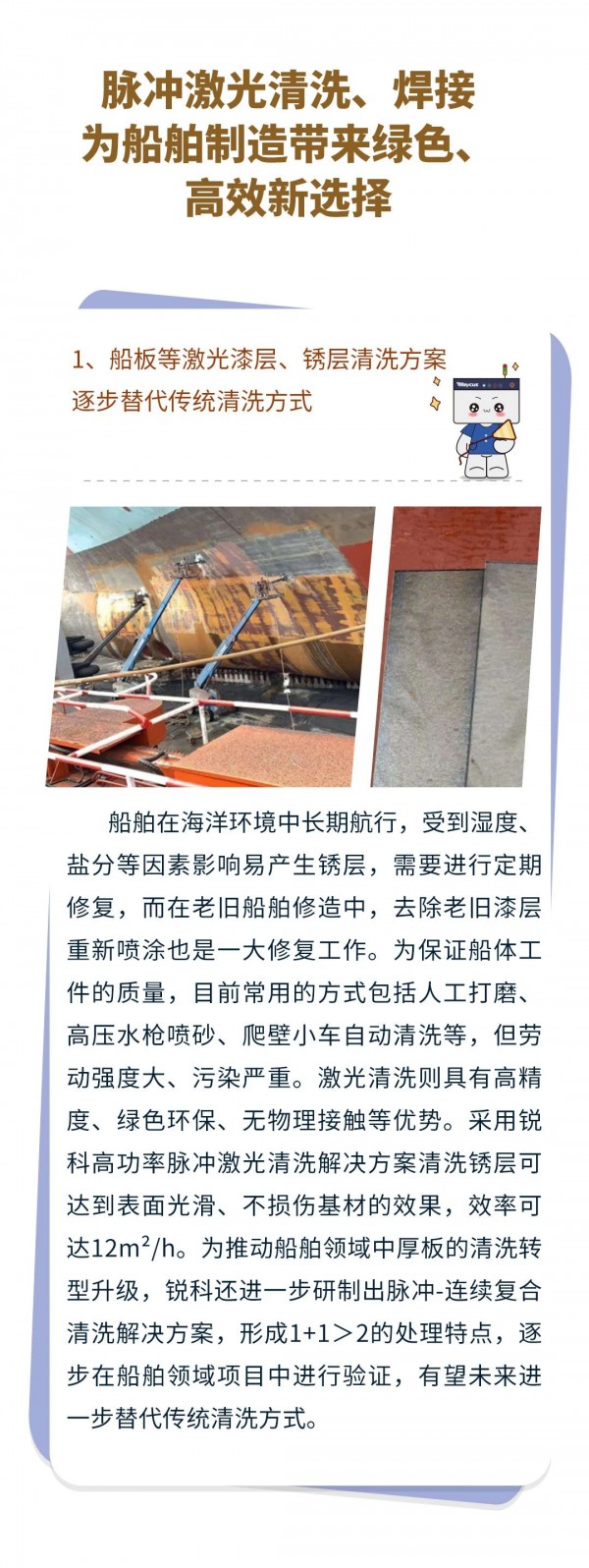 脉冲激光清洗、焊接
为船舶制造带来绿色、
高效新选择

1、船板等激光漆层、锈层清洗方案
逐步替代传统清洗方式

船舶在海洋环境中长期航行，受到湿度、盐分等因素影响易产生锈层，需要进行定期修复，而在老旧船舶修造中，去除老旧漆层重新喷涂也是一大修复工作。为保证船体工件的质量，目前常用的方式包括人工打磨、高压水枪喷砂、爬壁小车自动清洗等，但劳动强度大、污染严重。激光清洗则具有高精度、绿色环保、无物理接触等优势。采用锐科高功率脉冲激光清洗解决方案清洗锈层可达到表面光滑、不损伤基材的效果，效率可达12m²/h。为推动船舶领域中厚板的清洗转型升级，锐科还进一步研制出脉冲-连续复合清洗解决方案，形成1+1＞2的处理特点，逐步在船舶领域项目中进行验证，有望未来进一步替代传统清洗方式。